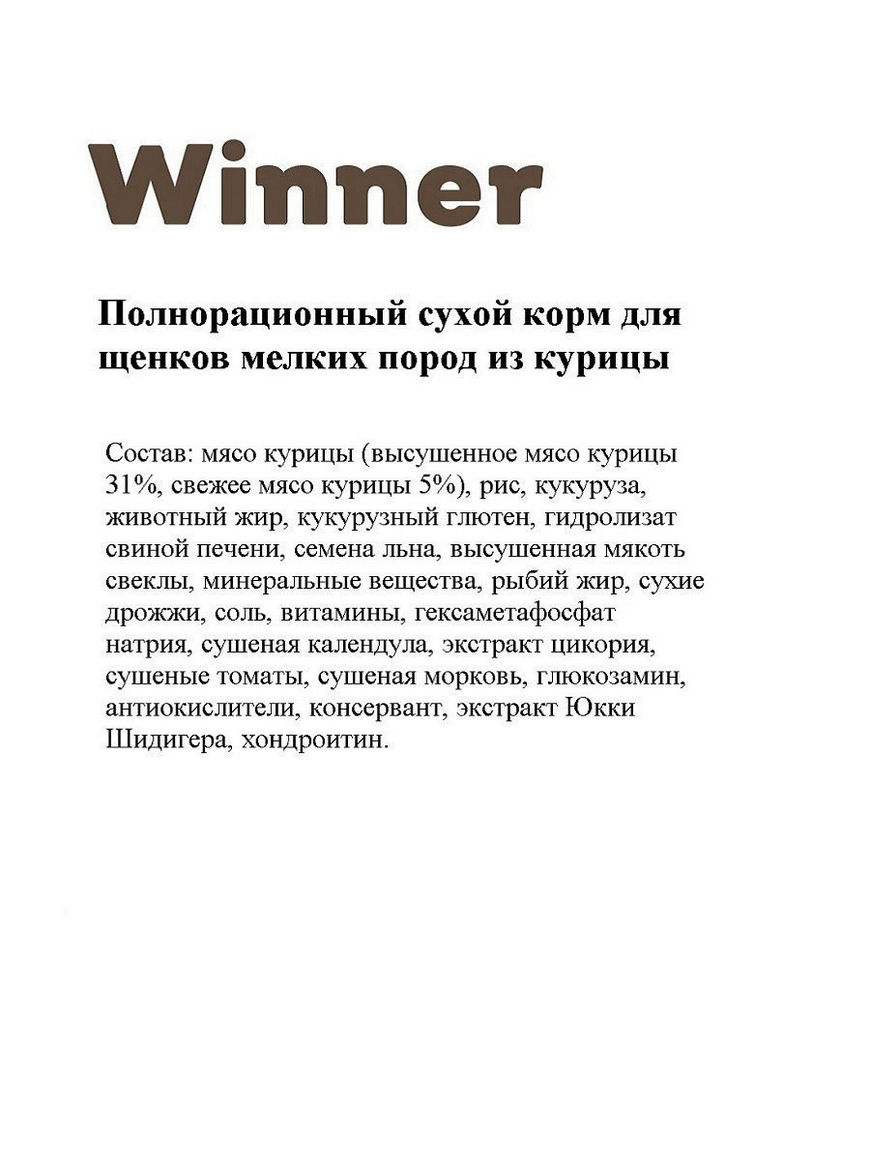 Winner

Полнорационный сухой корм для щенков мелких пород из курицы

Состав: мясо курицы (высушенное мясо курицы 31%, свежее мясо курицы 5%), рис, кукуруза, животный жир, кукурузный глютен, гидролизат свиной печени, семена льна, высушенная мякоть свеклы, минеральные вещества, рыбий жир, сухие дрожжи, соль, витамины, гексаметафосфат натрия, сушеная календула, экстракт цикория, сушеные томаты, сушеная морковь, глюкозамин, антиокислители, консервант, экстракт Юкки Шидигера, хондроитин.